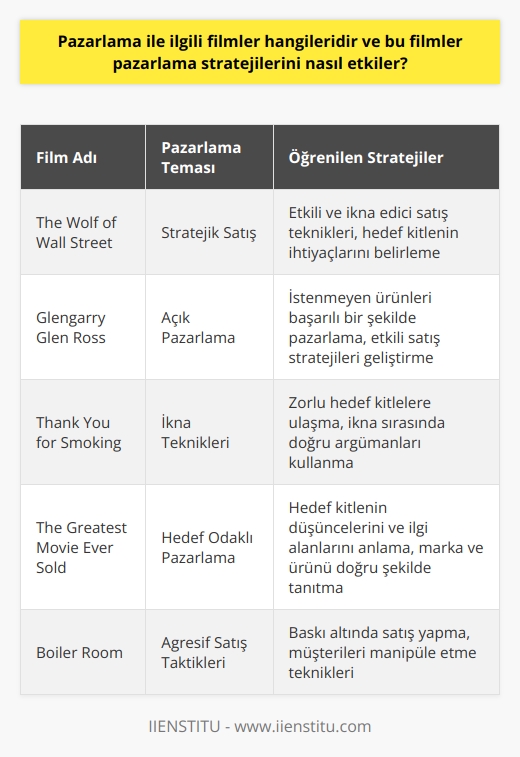 Pazarlama ile ilgili filmler hangileridir ve bu filmler pazarlama stratejilerini nasıl etkiler?

| Film Adı | Pazarlama Teması | Öğrenilen Stratejiler |
|---|---|---|
| The Wolf of Wall Street | Stratejik Satış | Etkili ve ikna edici satış teknikleri, hedef kitlenin ihtiyaçlarını belirleme |
| Glengarry Glen Ross | Açık Pazarlama | İstenmeyen ürünleri başarılı bir şekilde pazarlama, etkili satış stratejileri geliştirme |
| Thank You for Smoking | İkna Teknikleri | Zorlu hedef kitlelere ulaşma, ikna sırasında doğru argümanları kullanma |
| The Greatest Movie Ever Sold | Hedef Odaklı Pazarlama | Hedef kitlenin düşüncelerini ve ilgi alanlarını anlama, marka ve ürünü doğru şekilde tanıtma |
| Boiler Room | Agresif Satış Taktikleri | Baskı altında satış yapma, müşterileri manipüle etme teknikleri |

IIENSTITU - www.iienstitu.com